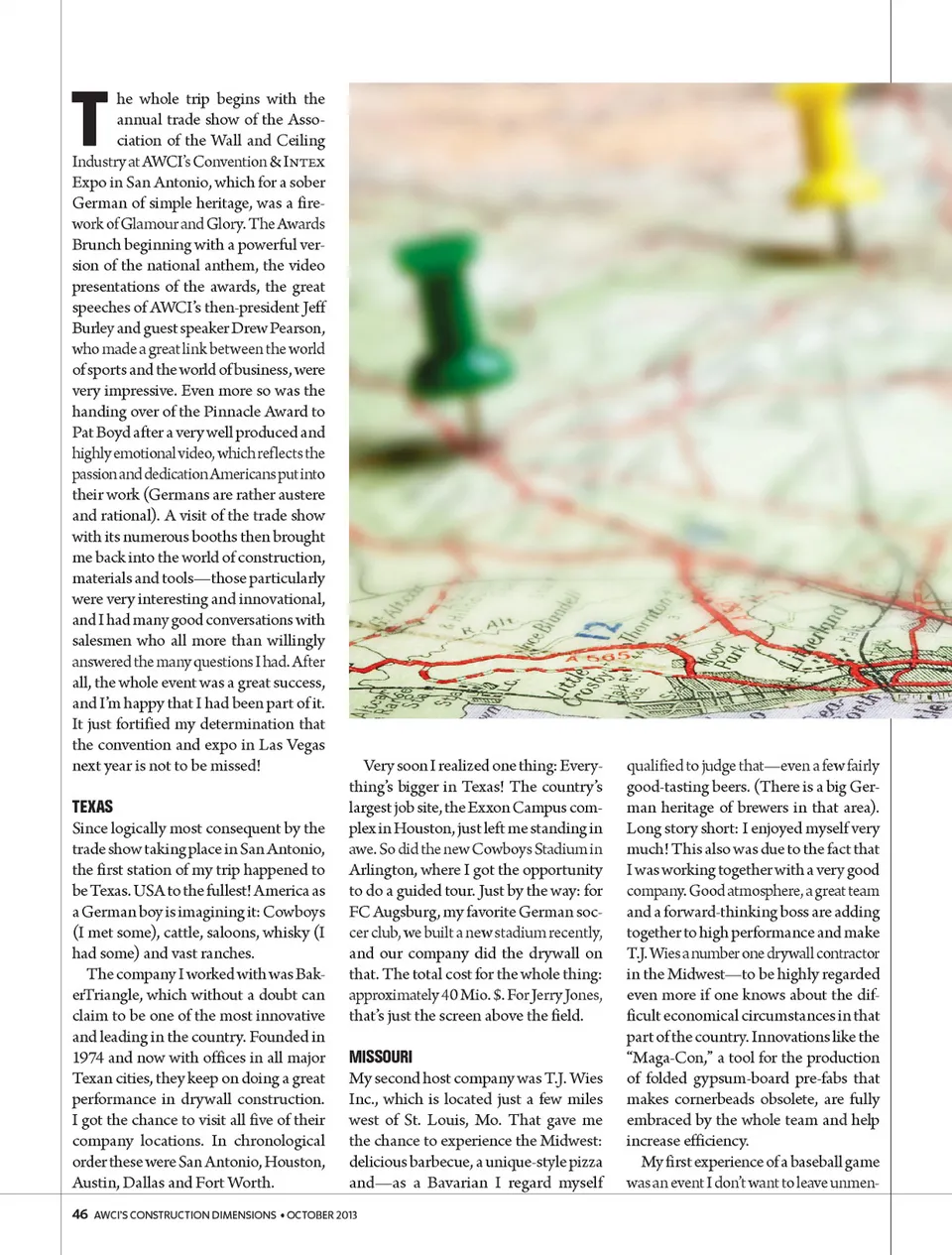 The whole trip begins with the annual trade show of the Association of the Wall and Ceiling Industry at AWCI's Convention & INTEX Expo in San Antonio, which for a sober German of simple heritage, was a firework of Glamour and Glory. The Awards Brunch beginning with a powerful version of the national anthem, the video presentations of the awards, the great speeches of AWCI's then-president Jeff Burley and guest speaker Drew Pearson, who made a great link between the world of sports and the world of business, were very impressive. Even more so was the handing over of the Pinnacle Award to Pat Boyd after a very well produced and highly emotional video, which reflects the passion and dedication Americans put into their work (Germans are rather austere and rational). A visit of the trade show with its numerous booths then brought me back into the world of construction, materials and tools—those particularly were very interesting and innovational, and I had many good conversations with salesmen who all more than willingly answered the many questions I had. After all, the whole event was a great success, and I'm happy that I had been part of it. It just fortified my determination that the convention and expo in Las Vegas next year is not to be missed!

TEXAS
Since logically most consequent by the trade show taking place in San Antonio, the first station of my trip happened to be Texas. USA to the fullest! America as a German boy is imagining it: Cowboys (I met some), cattle, saloons, whisky (I had some) and vast ranches.

The company I worked with was BakerTriangle, which without a doubt can claim to be one of the most innovative and leading in the country. Founded in 1974 and now with offices in all major Texan cities, they keep on doing a great performance in drywall construction. I got the chance to visit all five of their company locations. In chronological order these were San Antonio, Houston, Austin, Dallas and Fort Worth.

Very soon I realized one thing: Everything's bigger in Texas! The country's largest job site, the Exxon Campus complex in Houston, just left me standing in awe. So did the new Cowboys Stadium in Arlington, where I got the opportunity to do a guided tour. Just by the way: for FC Augsburg, my favorite German soccer club, we built a new stadium recently, and our company did the drywall on that. The total cost for the whole thing: approximately 40 Mio. $. For Jerry Jones, that's just the screen above the field.

MISSOURI
My second host company was T.J. Wies Inc., which is located just a few miles west of St. Louis, Mo. That gave me the chance to experience the Midwest: delicious barbecue, a unique-style pizza and—as a Bavarian I regard myself qualified to judge that—even a few fairly good-tasting beers. (There is a big German heritage of brewers in that area). Long story short: I enjoyed myself very much! This also was due to the fact that I was working together with a very good company. Good atmosphere, a great team and a forward-thinking boss are adding together to high performance and make T.J. Wies a number one drywall contractor in the Midwest—to be highly regarded even more if one knows about the difficult economical circumstances in that part of the country. Innovations like the "Maga-Con," a tool for the production of folded gypsum-board pre-fabs that makes cornerbeads obsolete, are fully embraced by the whole team and help increase efficiency.

My first experience of a baseball game was an event I don't want to leave unmen-

46 AWCI'S CONSTRUCTION DIMENSIONS • OCTOBER 2013